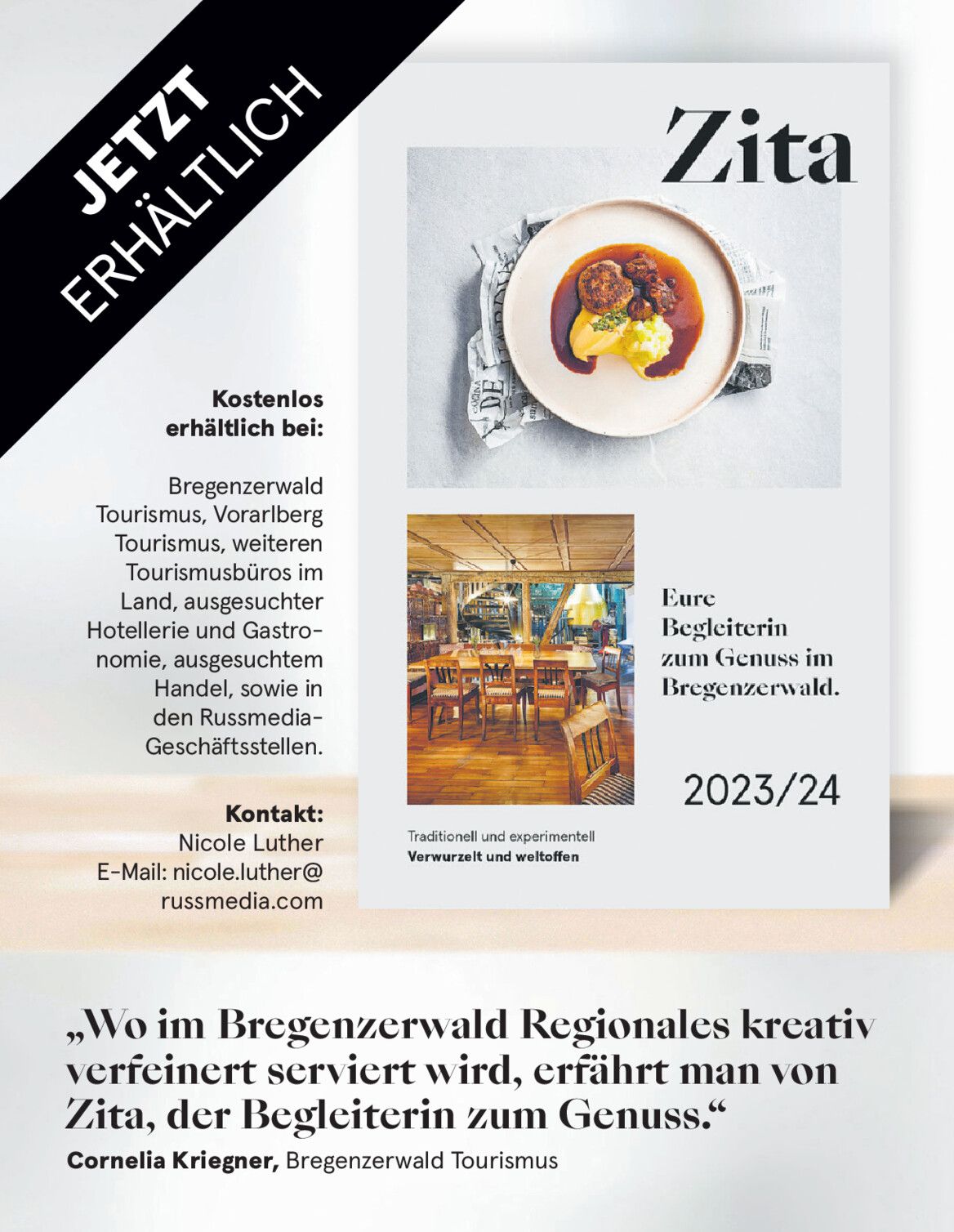 JETZT
ERHÄLTLICH

Kostenlos erhältlich bei:

Bregenzerwald Tourismus, Vorarlberg Tourismus, weiteren Tourismusbüros im Land, ausgesuchter Hotellerie und Gastronomie, ausgesuchtem Handel, sowie in den Russmedia-Geschäftsstellen.

Kontakt:
Nicole Luther
E-Mail: nicole.luther@russmedia.com

Zita

Eure Begleiterin zum Genuss im Bregenzerwald.

2023/24

Traditionell und experimentell
Verwurzelt und weltoffen

„Wo im Bregenzerwald Regionales kreativ verfeinert serviert wird, erfährt man von Zita, der Begleiterin zum Genuss.“
Cornelia Kriegner, Bregenzerwald Tourismus